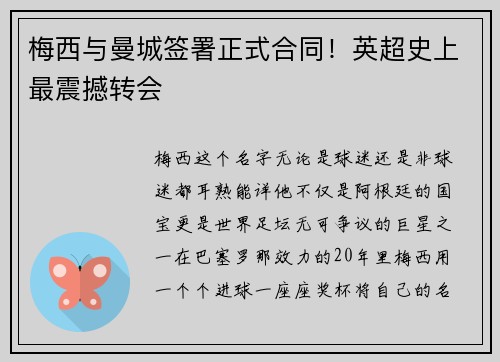 梅西与曼城签署正式合同！英超史上最震撼转会

梅西这个名字无论是球迷还是非球迷都耳熟能详他不仅是阿根廷的国宝更是世界足坛无可争议的巨星之一在巴塞罗那效力的20年里梅西用一个个进球一座座奖杯将自己的名